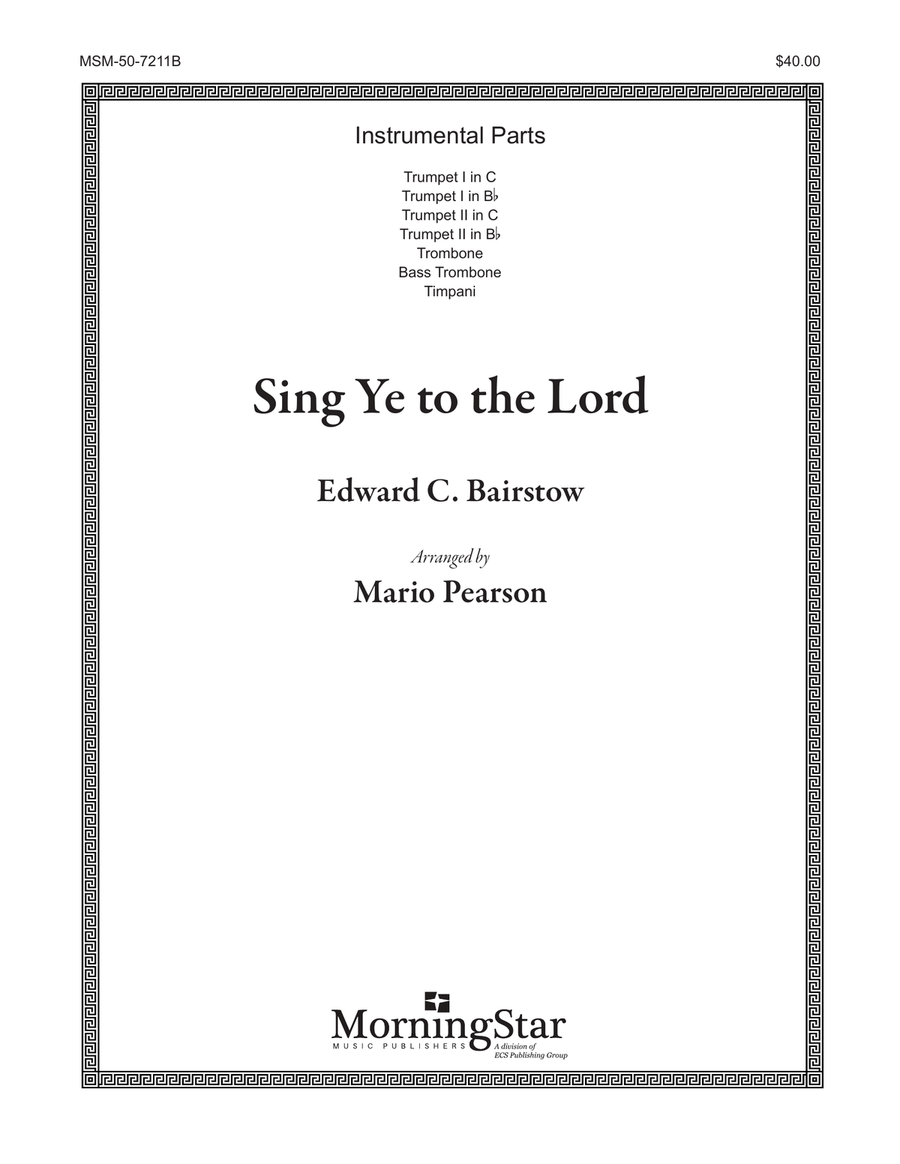 MSM-50-7211B

$40.00

Instrumental Parts

Trumpet I in C
Trumpet I in B♭
Trumpet II in C
Trumpet II in B♭
Trombone
Bass Trombone
Timpani

Sing Ye to the Lord

Edward C. Bairstow

Arranged by
Mario Pearson

MorningStar
MUSIC PUBLISHERS
A division of
ECS Publishing Group